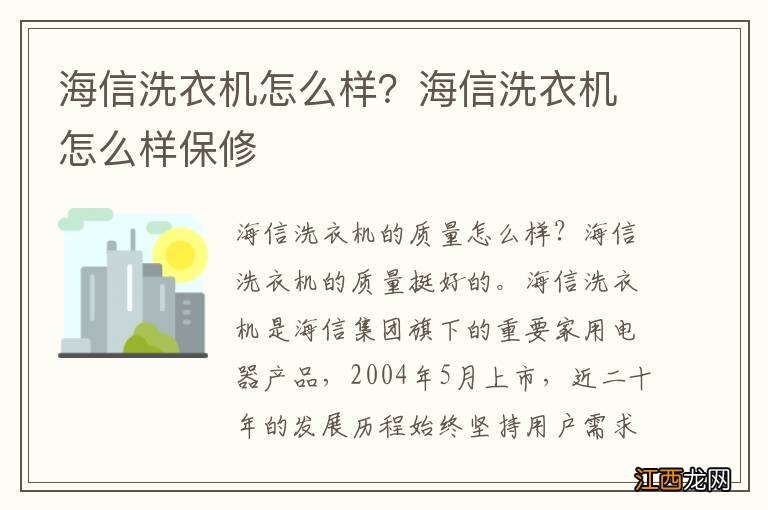 海信洗衣机怎么样？海信洗衣机怎么样保修

海信洗衣机的质量怎么样？海信洗衣机的质量挺好的。海信洗衣机是海信集团旗下的重要家用电器产品，2004年5月上市，近二十年的发展历程始终坚持用户需求

江西龙网